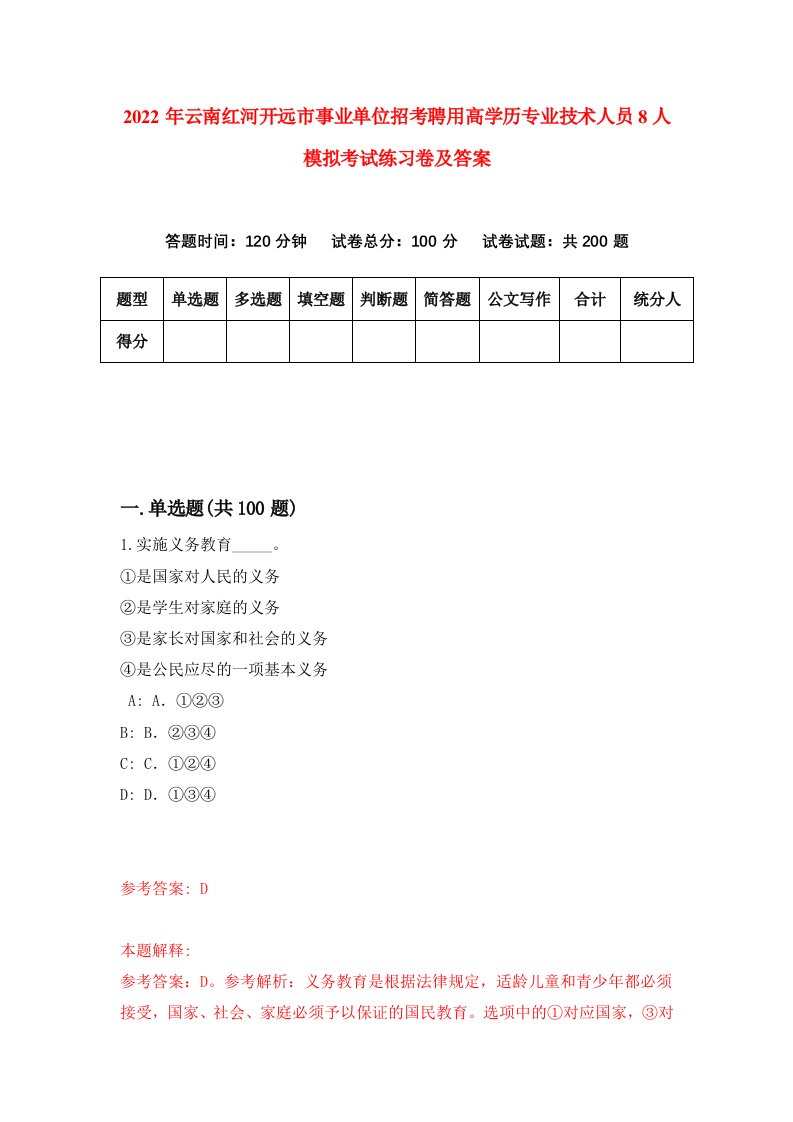 2022 年云南红河开远市事业单位招考聘用高学历专业技术人员 8 人模拟考试练习卷及答案

答题时间：120 分钟　试卷总分：100 分　试卷试题：共 200 题

| 题型 | 单选题 | 多选题 | 填空题 | 判断题 | 简答题 | 公文写作 | 合计 | 统分人 |
|---|---|---|---|---|---|---|---|---|
| 得分 | | | | | | | | |

一.单选题(共 100 题)

1.实施义务教育_____。
①是国家对人民的义务
②是学生对家庭的义务
③是家长对国家和社会的义务
④是公民应尽的一项基本义务
A: A. ①②③
B: B. ②③④
C: C. ①②④
D: D. ①③④

参考答案: D

本题解释:
参考答案：D。参考解析：义务教育是根据法律规定，适龄儿童和青少年都必须接受，国家、社会、家庭必须予以保证的国民教育。选项中的①对应国家，③对